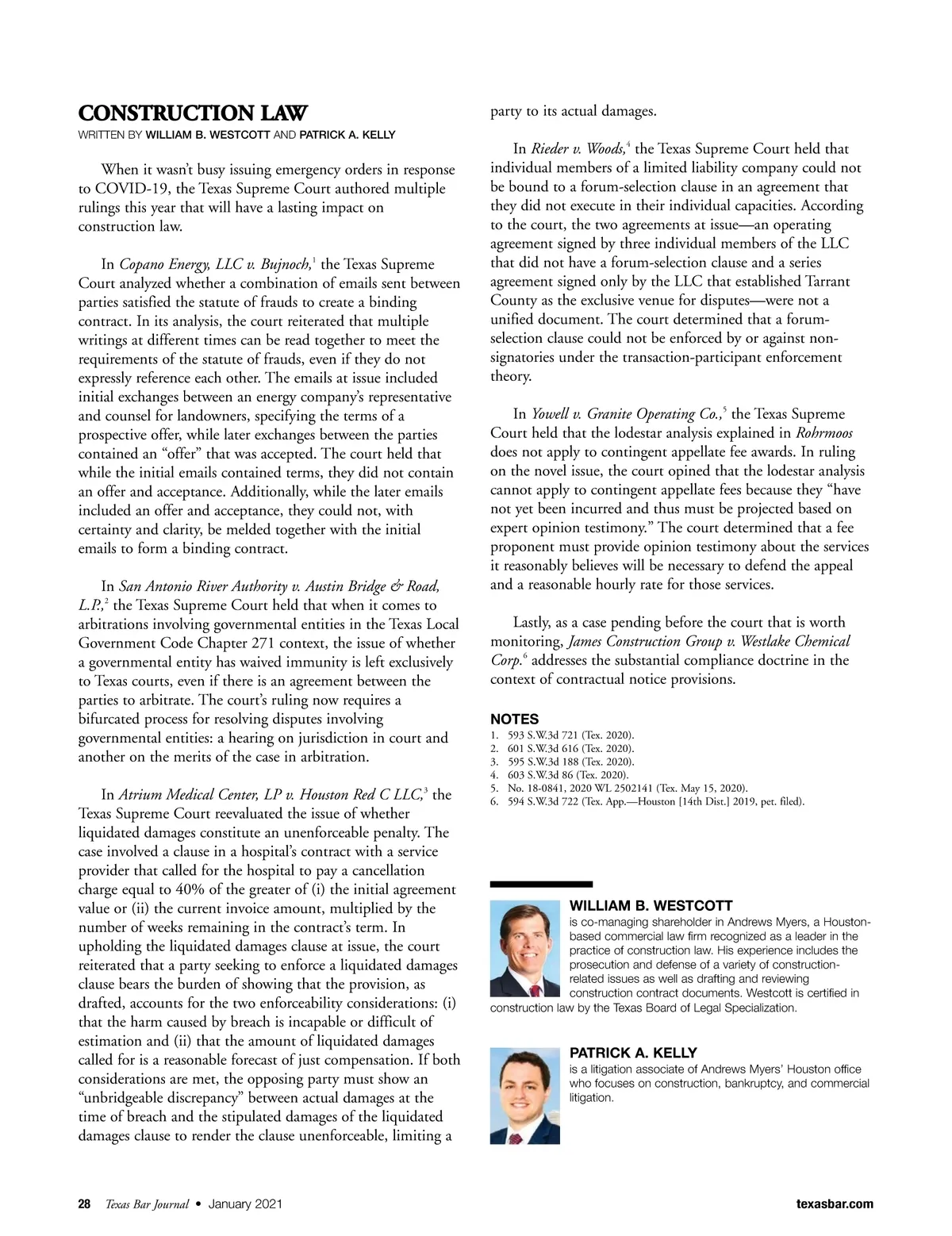 CONSTRUCTION LAW

WRITTEN BY WILLIAM B. WESTCOTT AND PATRICK A. KELLY

When it wasn't busy issuing emergency orders in response to COVID-19, the Texas Supreme Court authored multiple rulings this year that will have a lasting impact on construction law.

In Copano Energy, LLC v. Bujnoch,$^1$ the Texas Supreme Court analyzed whether a combination of emails sent between parties satisfied the statute of frauds to create a binding contract. In its analysis, the court reiterated that multiple writings at different times can be read together to meet the requirements of the statute of frauds, even if they do not expressly reference each other. The emails at issue included initial exchanges between an energy company's representative and counsel for landowners, specifying the terms of a prospective offer, while later exchanges between the parties contained an "offer" that was accepted. The court held that while the initial emails contained terms, they did not contain an offer and acceptance. Additionally, while the later emails included an offer and acceptance, they could not, with certainty and clarity, be melded together with the initial emails to form a binding contract.

In San Antonio River Authority v. Austin Bridge & Road, L.P.,$^2$ the Texas Supreme Court held that when it comes to arbitrations involving governmental entities in the Texas Local Government Code Chapter 271 context, the issue of whether a governmental entity has waived immunity is left exclusively to Texas courts, even if there is an agreement between the parties to arbitrate. The court's ruling now requires a bifurcated process for resolving disputes involving governmental entities: a hearing on jurisdiction in court and another on the merits of the case in arbitration.

In Atrium Medical Center, LP v. Houston Red C LLC,$^3$ the Texas Supreme Court reevaluated the issue of whether liquidated damages constitute an unenforceable penalty. The case involved a clause in a hospital's contract with a service provider that called for the hospital to pay a cancellation charge equal to 40% of the greater of (i) the initial agreement value or (ii) the current invoice amount, multiplied by the number of weeks remaining in the contract's term. In upholding the liquidated damages clause at issue, the court reiterated that a party seeking to enforce a liquidated damages clause bears the burden of showing that the provision, as drafted, accounts for the two enforceability considerations: (i) that the harm caused by breach is incapable or difficult of estimation and (ii) that the amount of liquidated damages called for is a reasonable forecast of just compensation. If both considerations are met, the opposing party must show an "unbridgeable discrepancy" between actual damages at the time of breach and the stipulated damages of the liquidated damages clause to render the clause unenforceable, limiting a party to its actual damages.

In Rieder v. Woods,$^4$ the Texas Supreme Court held that individual members of a limited liability company could not be bound to a forum-selection clause in an agreement that they did not execute in their individual capacities. According to the court, the two agreements at issue—an operating agreement signed by three individual members of the LLC that did not have a forum-selection clause and a series agreement signed only by the LLC that established Tarrant County as the exclusive venue for disputes—were not a unified document. The court determined that a forum-selection clause could not be enforced by or against non-signatories under the transaction-participant enforcement theory.

In Yowell v. Granite Operating Co.,$^5$ the Texas Supreme Court held that the lodestar analysis explained in Rohrmoos does not apply to contingent appellate fee awards. In ruling on the novel issue, the court opined that the lodestar analysis cannot apply to contingent appellate fees because they "have not yet been incurred and thus must be projected based on expert opinion testimony." The court determined that a fee proponent must provide opinion testimony about the services it reasonably believes will be necessary to defend the appeal and a reasonable hourly rate for those services.

Lastly, as a case pending before the court that is worth monitoring, James Construction Group v. Westlake Chemical Corp.$^6$ addresses the substantial compliance doctrine in the context of contractual notice provisions.

NOTES
1. 593 S.W.3d 721 (Tex. 2020).
2. 601 S.W.3d 616 (Tex. 2020).
3. 595 S.W.3d 188 (Tex. 2020).
4. 603 S.W.3d 86 (Tex. 2020).
5. No. 18-0841, 2020 WL 2502141 (Tex. May 15, 2020).
6. 594 S.W.3d 722 (Tex. App.—Houston [14th Dist.] 2019, pet. filed).

WILLIAM B. WESTCOTT
is co-managing shareholder in Andrews Myers, a Houston-based commercial law firm recognized as a leader in the practice of construction law. His experience includes the prosecution and defense of a variety of construction-related issues as well as drafting and reviewing construction contract documents. Westcott is certified in construction law by the Texas Board of Legal Specialization.

PATRICK A. KELLY
is a litigation associate of Andrews Myers' Houston office who focuses on construction, bankruptcy, and commercial litigation.

28 Texas Bar Journal • January 2021 texasbar.com